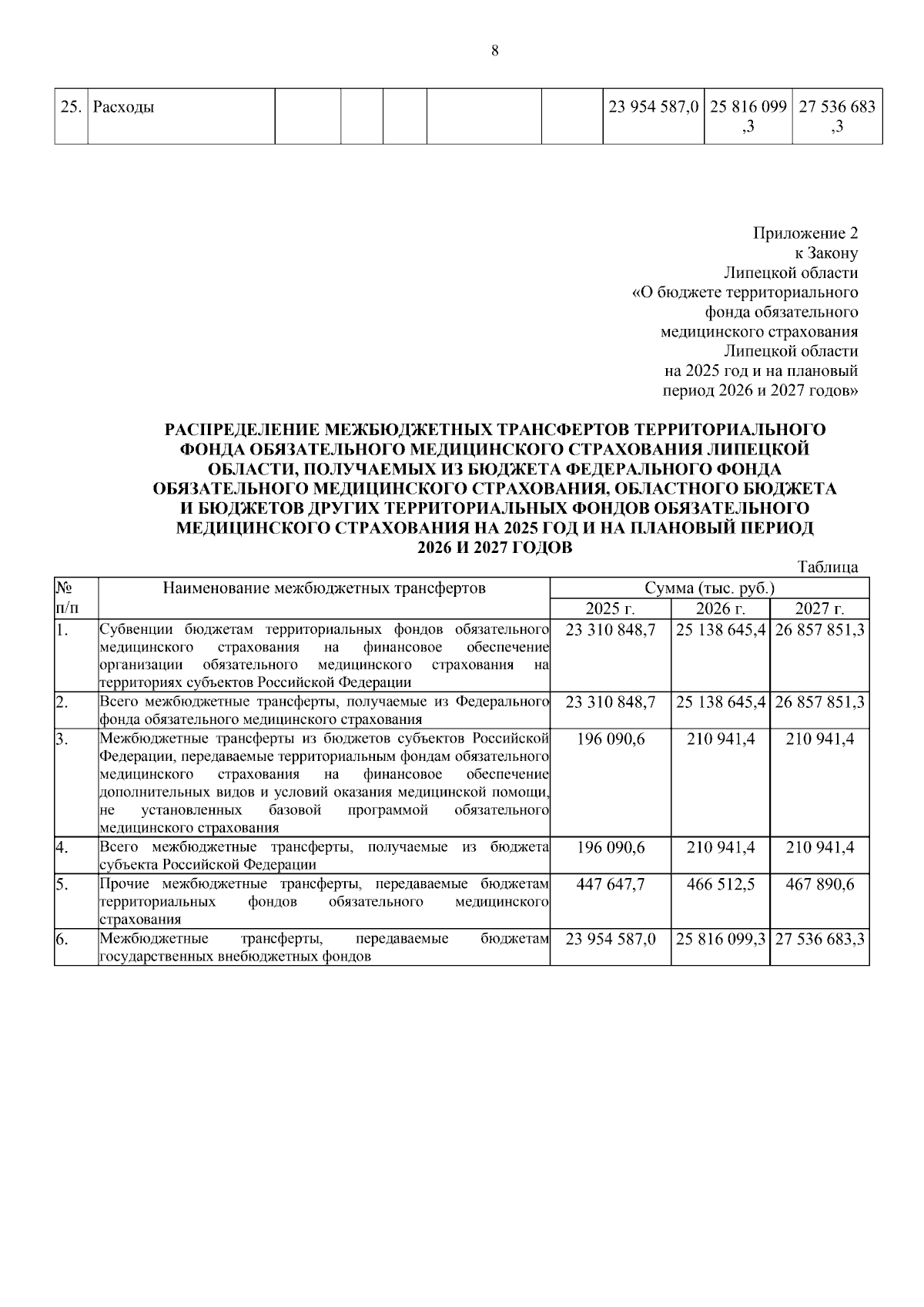 8

| 25. | Расходы |  |  |  |  |  | 23 954 587,0 | 25 816 099,3 | 27 536 683,3 |
|---|---|---|---|---|---|---|---|---|---|

Приложение 2
к Закону
Липецкой области
«О бюджете территориального
фонда обязательного
медицинского страхования
Липецкой области
на 2025 год и на плановый
период 2026 и 2027 годов»

РАСПРЕДЕЛЕНИЕ МЕЖБЮДЖЕТНЫХ ТРАНСФЕРТОВ ТЕРРИТОРИАЛЬНОГО ФОНДА ОБЯЗАТЕЛЬНОГО МЕДИЦИНСКОГО СТРАХОВАНИЯ ЛИПЕЦКОЙ ОБЛАСТИ, ПОЛУЧАЕМЫХ ИЗ БЮДЖЕТА ФЕДЕРАЛЬНОГО ФОНДА ОБЯЗАТЕЛЬНОГО МЕДИЦИНСКОГО СТРАХОВАНИЯ, ОБЛАСТНОГО БЮДЖЕТА И БЮДЖЕТОВ ДРУГИХ ТЕРРИТОРИАЛЬНЫХ ФОНДОВ ОБЯЗАТЕЛЬНОГО МЕДИЦИНСКОГО СТРАХОВАНИЯ НА 2025 ГОД И НА ПЛАНОВЫЙ ПЕРИОД 2026 И 2027 ГОДОВ

Таблица

| № п/п | Наименование межбюджетных трансфертов | Сумма (тыс. руб.) | | |
|---|---|---|---|---|
| | | 2025 г. | 2026 г. | 2027 г. |
| 1. | Субвенции бюджетам территориальных фондов обязательного медицинского страхования на финансовое обеспечение организации обязательного медицинского страхования на территориях субъектов Российской Федерации | 23 310 848,7 | 25 138 645,4 | 26 857 851,3 |
| 2. | Всего межбюджетные трансферты, получаемые из Федерального фонда обязательного медицинского страхования | 23 310 848,7 | 25 138 645,4 | 26 857 851,3 |
| 3. | Межбюджетные трансферты из бюджетов субъектов Российской Федерации, передаваемые территориальным фондам обязательного медицинского страхования на финансовое обеспечение дополнительных видов и условий оказания медицинской помощи, не установленных базовой программой обязательного медицинского страхования | 196 090,6 | 210 941,4 | 210 941,4 |
| 4. | Всего межбюджетные трансферты, получаемые из бюджета субъекта Российской Федерации | 196 090,6 | 210 941,4 | 210 941,4 |
| 5. | Прочие межбюджетные трансферты, передаваемые бюджетам территориальных фондов обязательного медицинского страхования | 447 647,7 | 466 512,5 | 467 890,6 |
| 6. | Межбюджетные трансферты, передаваемые бюджетам государственных внебюджетных фондов | 23 954 587,0 | 25 816 099,3 | 27 536 683,3 |